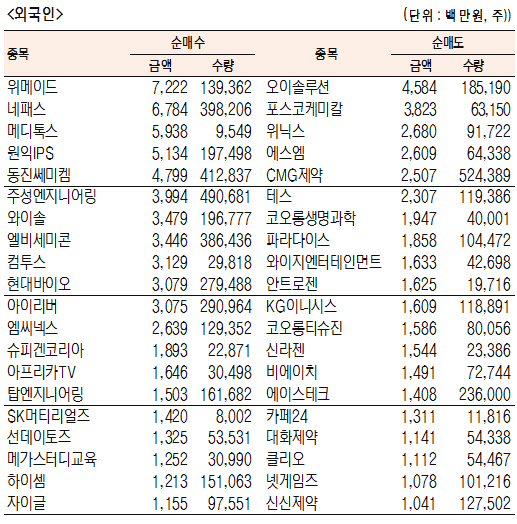 <외국인>

(단위 : 백만원, 주)

| 종목 | 순매수 금액 | 순매수 수량 | 종목 | 순매도 금액 | 순매도 수량 |
|---|---|---|---|---|---|
| 위메이드 | 7,222 | 139,362 | 오이솔루션 | 4,584 | 185,190 |
| 네패스 | 6,784 | 398,206 | 포스코케미칼 | 3,823 | 63,150 |
| 메디톡스 | 5,938 | 9,549 | 위닉스 | 2,680 | 91,722 |
| 원익IPS | 5,134 | 197,498 | 에스엠 | 2,609 | 64,338 |
| 동진쎄미켐 | 4,799 | 412,837 | CMG제약 | 2,507 | 524,389 |
| 주성엔지니어링 | 3,994 | 490,681 | 테스 | 2,307 | 119,386 |
| 와이솔 | 3,479 | 196,777 | 코오롱생명과학 | 1,947 | 40,001 |
| 엘비세미콘 | 3,446 | 386,436 | 파라다이스 | 1,858 | 104,472 |
| 컴투스 | 3,129 | 29,818 | 와이지엔터테인먼트 | 1,633 | 42,698 |
| 현대바이오 | 3,079 | 279,488 | 안트로젠 | 1,625 | 19,716 |
| 아이리버 | 3,075 | 290,964 | KG이니시스 | 1,609 | 118,891 |
| 엠씨넥스 | 2,639 | 129,352 | 코오롱티슈진 | 1,586 | 80,056 |
| 슈피겐코리아 | 1,893 | 22,871 | 신라젠 | 1,544 | 23,386 |
| 아프리카TV | 1,646 | 30,498 | 비에이치 | 1,491 | 72,744 |
| 탑엔지니어링 | 1,503 | 161,682 | 에이스테크 | 1,408 | 236,000 |
| SK머티리얼즈 | 1,420 | 8,002 | 카페24 | 1,311 | 11,816 |
| 선데이토즈 | 1,325 | 53,531 | 대화제약 | 1,141 | 54,338 |
| 메가스터디교육 | 1,252 | 30,990 | 클리오 | 1,112 | 54,467 |
| 하이셈 | 1,213 | 151,063 | 넷게임즈 | 1,078 | 101,216 |
| 자이글 | 1,155 | 97,551 | 신신제약 | 1,041 | 127,502 |